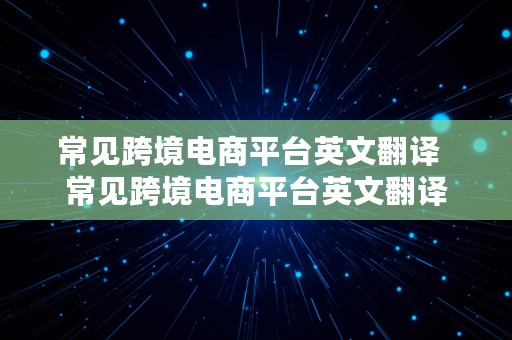 常见跨境电商平台英文翻译
常见跨境电商平台英文翻译